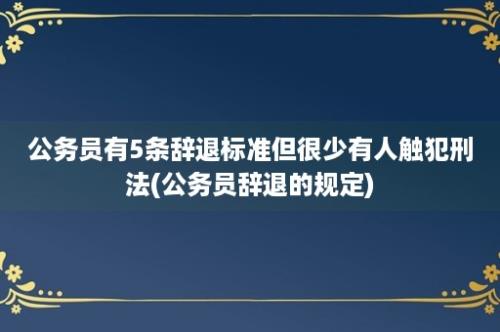 公务员有5条辞退标准但很少有人触犯刑法(公务员辞退的规定)